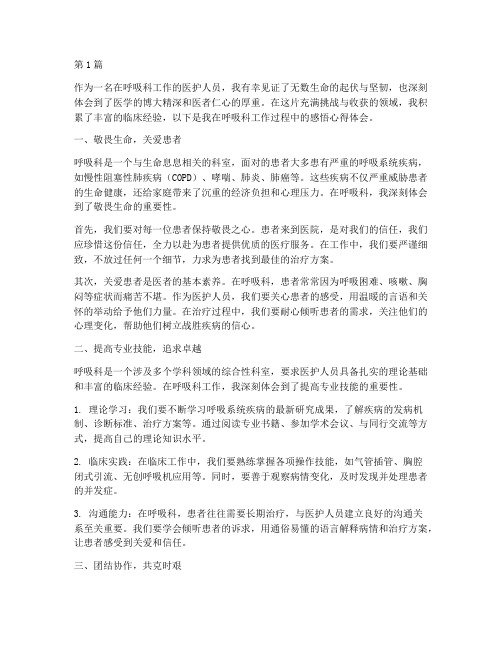 第1篇

作为一名在呼吸科工作的医护人员，我有幸见证了无数生命的起伏与坚韧，也深刻体会到了医学的博大精深和医者仁心的厚重。在这片充满挑战与收获的领域，我积累了丰富的临床经验，以下是我在呼吸科工作过程中的感悟心得体会。

一、敬畏生命，关爱患者

呼吸科是一个与生命息息相关的科室，面对的患者大多患有严重的呼吸系统疾病，如慢性阻塞性肺疾病（COPD）、哮喘、肺炎、肺癌等。这些疾病不仅严重威胁患者的生命健康，还给家庭带来了沉重的经济负担和心理压力。在呼吸科，我深刻体会到了敬畏生命的重要性。

首先，我们要对每一位患者保持敬畏之心。患者来到医院，是对我们的信任，我们应珍惜这份信任，全力以赴为患者提供优质的医疗服务。在工作中，我们要严谨细致，不放过任何一个细节，力求为患者找到最佳的治疗方案。

其次，关爱患者是医者的基本素养。在呼吸科，患者常常因为呼吸困难、咳嗽、胸闷等症状而痛苦不堪。作为医护人员，我们要关心患者的感受，用温暖的言语和关怀的举动给予他们力量。在治疗过程中，我们要耐心倾听患者的需求，关注他们的心理变化，帮助他们树立战胜疾病的信心。

二、提高专业技能，追求卓越

呼吸科是一个涉及多个学科领域的综合性科室，要求医护人员具备扎实的理论基础和丰富的临床经验。在呼吸科工作，我深刻体会到了提高专业技能的重要性。

1. 理论学习：我们要不断学习呼吸系统疾病的最新研究成果，了解疾病的发病机制、诊断标准、治疗方案等。通过阅读专业书籍、参加学术会议、与同行交流等方式，提高自己的理论知识水平。

2. 临床实践：在临床工作中，我们要熟练掌握各项操作技能，如气管插管、胸腔闭式引流、无创呼吸机应用等。同时，要善于观察病情变化，及时发现并处理患者的并发症。

3. 沟通能力：在呼吸科，患者往往需要长期治疗，与医护人员建立良好的沟通关系至关重要。我们要学会倾听患者的诉求，用通俗易懂的语言解释病情和治疗方案，让患者感受到关爱和信任。

三、团结协作，共克时艰